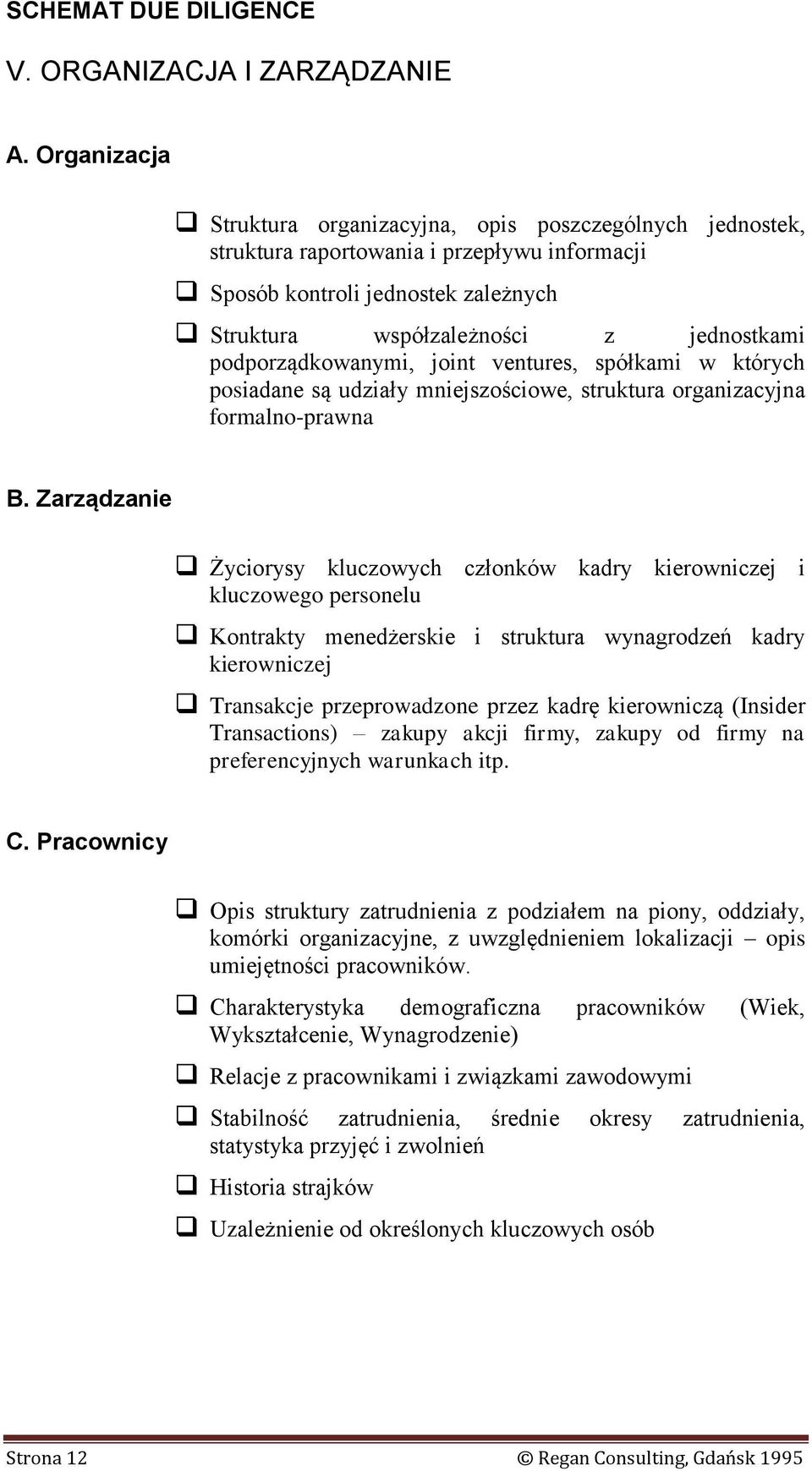 SCHEMAT DUE DILIGENCE

V. ORGANIZACJA I ZARZĄDZANIE

A. Organizacja

❑ Struktura organizacyjna, opis poszczególnych jednostek, struktura raportowania i przepływu informacji

❑ Sposób kontroli jednostek zależnych

❑ Struktura współzależności z jednostkami podporządkowanymi, joint ventures, spółkami w których posiadane są udziały mniejszościowe, struktura organizacyjna formalno-prawna

B. Zarządzanie

❑ Życiorysy kluczowych członków kadry kierowniczej i kluczowego personelu

❑ Kontrakty menedżerskie i struktura wynagrodzeń kadry kierowniczej

❑ Transakcje przeprowadzone przez kadrę kierowniczą (Insider Transactions) – zakupy akcji firmy, zakupy od firmy na preferencyjnych warunkach itp.

C. Pracownicy

❑ Opis struktury zatrudnienia z podziałem na piony, oddziały, komórki organizacyjne, z uwzględnieniem lokalizacji – opis umiejętności pracowników.

❑ Charakterystyka demograficzna pracowników (Wiek, Wykształcenie, Wynagrodzenie)

❑ Relacje z pracownikami i związkami zawodowymi

❑ Stabilność zatrudnienia, średnie okresy zatrudnienia, statystyka przyjęć i zwolnień

❑ Historia strajków

❑ Uzależnienie od określonych kluczowych osób

Strona 12 © Regan Consulting, Gdańsk 1995